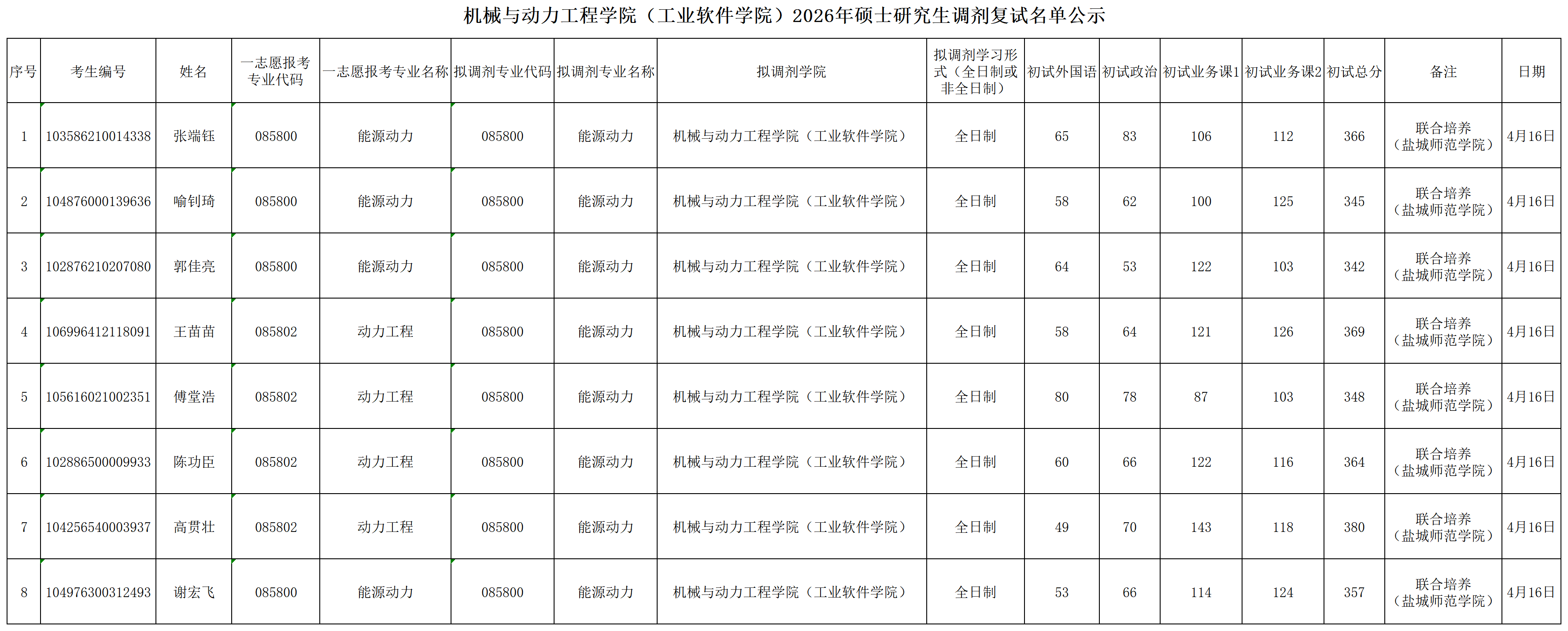 机械与动力工程学院（工业软件学院）2026年硕士研究生调剂复试名单公示

| 序号 | 考生编号 | 姓名 | 一志愿报考专业代码 | 一志愿报考专业名称 | 拟调剂专业代码 | 拟调剂专业名称 | 拟调剂学院 | 拟调剂学习形式（全日制或非全日制） | 初试外国语 | 初试政治 | 初试业务课1 | 初试业务课2 | 初试总分 | 备注 | 日期 |
|---|---|---|---|---|---|---|---|---|---|---|---|---|---|---|---|
| 1 | 103586210014338 | 张端钰 | 085800 | 能源动力 | 085800 | 能源动力 | 机械与动力工程学院（工业软件学院） | 全日制 | 65 | 83 | 106 | 112 | 366 | 联合培养（盐城师范学院） | 4月16日 |
| 2 | 104876000139636 | 喻钊琦 | 085800 | 能源动力 | 085800 | 能源动力 | 机械与动力工程学院（工业软件学院） | 全日制 | 58 | 62 | 100 | 125 | 345 | 联合培养（盐城师范学院） | 4月16日 |
| 3 | 102876210207080 | 郭佳亮 | 085800 | 能源动力 | 085800 | 能源动力 | 机械与动力工程学院（工业软件学院） | 全日制 | 64 | 53 | 122 | 103 | 342 | 联合培养（盐城师范学院） | 4月16日 |
| 4 | 106996412118091 | 王苗苗 | 085802 | 动力工程 | 085800 | 能源动力 | 机械与动力工程学院（工业软件学院） | 全日制 | 58 | 64 | 121 | 126 | 369 | 联合培养（盐城师范学院） | 4月16日 |
| 5 | 105616021002351 | 傅堂浩 | 085802 | 动力工程 | 085800 | 能源动力 | 机械与动力工程学院（工业软件学院） | 全日制 | 80 | 78 | 87 | 103 | 348 | 联合培养（盐城师范学院） | 4月16日 |
| 6 | 102886500009933 | 陈功臣 | 085802 | 动力工程 | 085800 | 能源动力 | 机械与动力工程学院（工业软件学院） | 全日制 | 60 | 66 | 122 | 116 | 364 | 联合培养（盐城师范学院） | 4月16日 |
| 7 | 104256540003937 | 高贯壮 | 085802 | 动力工程 | 085800 | 能源动力 | 机械与动力工程学院（工业软件学院） | 全日制 | 49 | 70 | 143 | 118 | 380 | 联合培养（盐城师范学院） | 4月16日 |
| 8 | 104976300312493 | 谢宏飞 | 085800 | 能源动力 | 085800 | 能源动力 | 机械与动力工程学院（工业软件学院） | 全日制 | 53 | 66 | 114 | 124 | 357 | 联合培养（盐城师范学院） | 4月16日 |